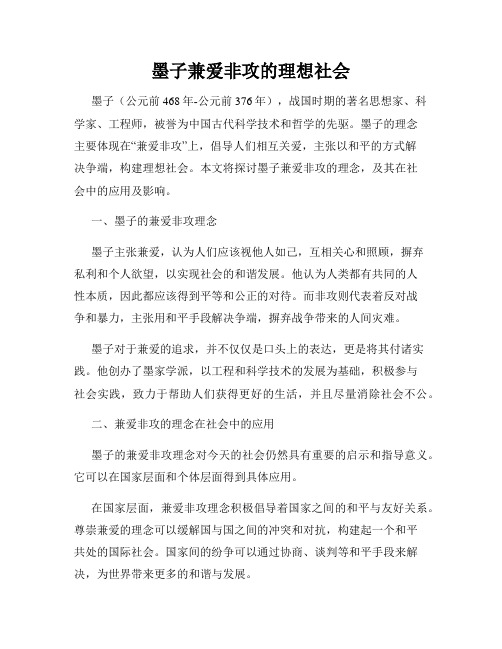 墨子兼爱非攻的理想社会

墨子（公元前468年-公元前376年），战国时期的著名思想家、科学家、工程师，被誉为中国古代科学技术和哲学的先驱。墨子的理念主要体现在“兼爱非攻”上，倡导人们相互关爱，主张以和平的方式解决争端，构建理想社会。本文将探讨墨子兼爱非攻的理念，及其在社会中的应用及影响。

一、墨子的兼爱非攻理念

墨子主张兼爱，认为人们应该视他人如己，互相关心和照顾，摒弃私利和个人欲望，以实现社会的和谐发展。他认为人类都有共同的人性本质，因此都应该得到平等和公正的对待。而非攻则代表着反对战争和暴力，主张用和平手段解决争端，摒弃战争带来的人间灾难。

墨子对于兼爱的追求，并不仅仅是口头上的表达，更是将其付诸实践。他创办了墨家学派，以工程和科学技术的发展为基础，积极参与社会实践，致力于帮助人们获得更好的生活，并且尽量消除社会不公。

二、兼爱非攻的理念在社会中的应用

墨子的兼爱非攻理念对今天的社会仍然具有重要的启示和指导意义。它可以在国家层面和个体层面得到具体应用。

在国家层面，兼爱非攻理念积极倡导着国家之间的和平与友好关系。尊崇兼爱的理念可以缓解国与国之间的冲突和对抗，构建起一个和平共处的国际社会。国家间的纷争可以通过协商、谈判等和平手段来解决，为世界带来更多的和谐与发展。